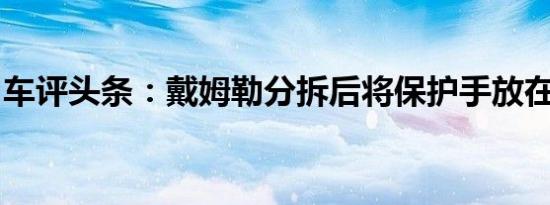 车评头条：戴姆勒分拆后将保护手放在